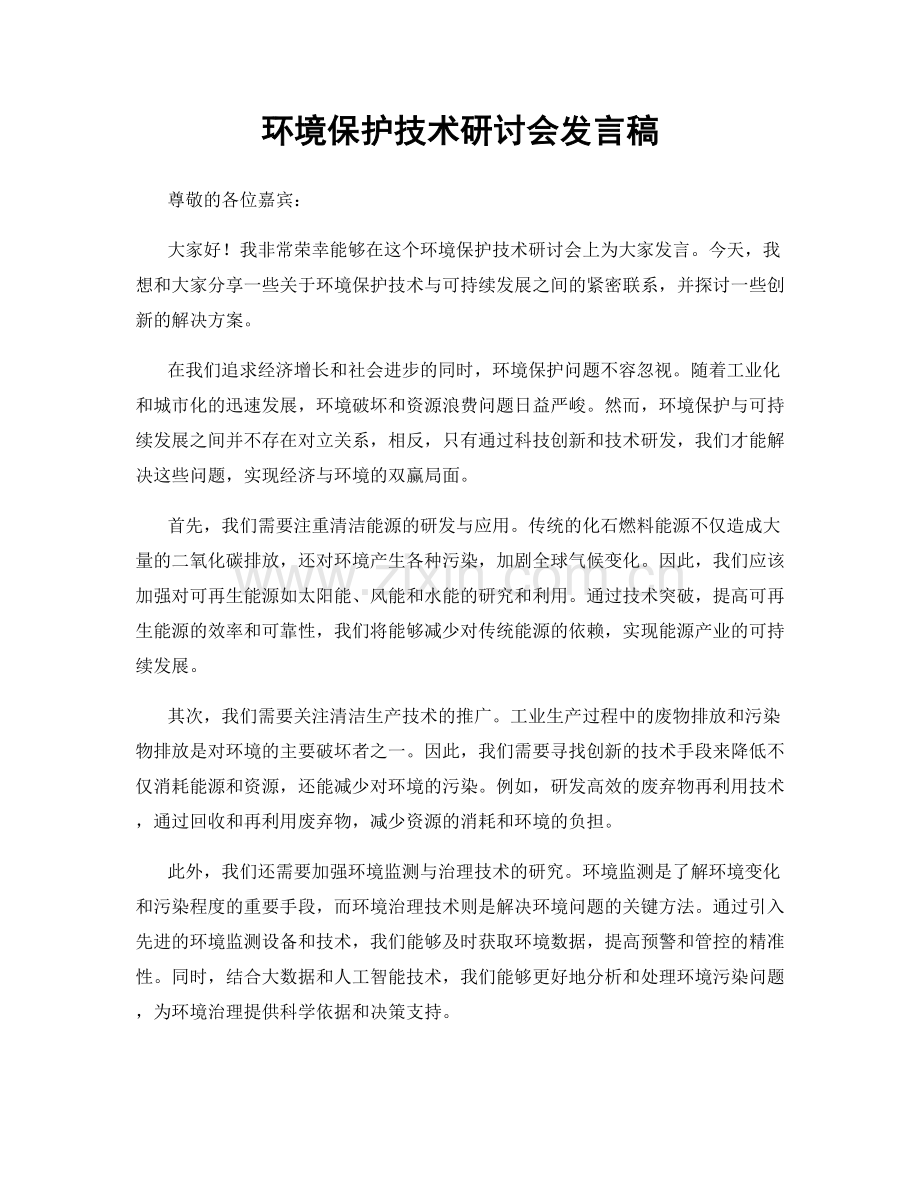 环境保护技术研讨会发言稿

尊敬的各位嘉宾：

大家好！我非常荣幸能够在这个环境保护技术研讨会上为大家发言。今天，我想和大家分享一些关于环境保护技术与可持续发展之间的紧密联系，并探讨一些创新的解决方案。

在我们追求经济增长和社会进步的同时，环境保护问题不容忽视。随着工业化和城市化的迅速发展，环境破坏和资源浪费问题日益严峻。然而，环境保护与可持续发展之间并不存在对立关系，相反，只有通过科技创新和技术研发，我们才能解决这些问题，实现经济与环境的双赢局面。

首先，我们需要注重清洁能源的研发与应用。传统的化石燃料能源不仅造成大量的二氧化碳排放，还对环境产生各种污染，加剧全球气候变化。因此，我们应该加强对可再生能源如太阳能、风能和水能的研究和利用。通过技术突破，提高可再生能源的效率和可靠性，我们将能够减少对传统能源的依赖，实现能源产业的可持续发展。

其次，我们需要关注清洁生产技术的推广。工业生产过程中的废物排放和污染物排放是对环境的主要破坏者之一。因此，我们需要寻找创新的技术手段来降低不仅消耗能源和资源，还能减少对环境的污染。例如，研发高效的废弃物再利用技术，通过回收和再利用废弃物，减少资源的消耗和环境的负担。

此外，我们还需要加强环境监测与治理技术的研究。环境监测是了解环境变化和污染程度的重要手段，而环境治理技术则是解决环境问题的关键方法。通过引入先进的环境监测设备和技术，我们能够及时获取环境数据，提高预警和管控的精准性。同时，结合大数据和人工智能技术，我们能够更好地分析和处理环境污染问题，为环境治理提供科学依据和决策支持。

www.zixin.com.cn